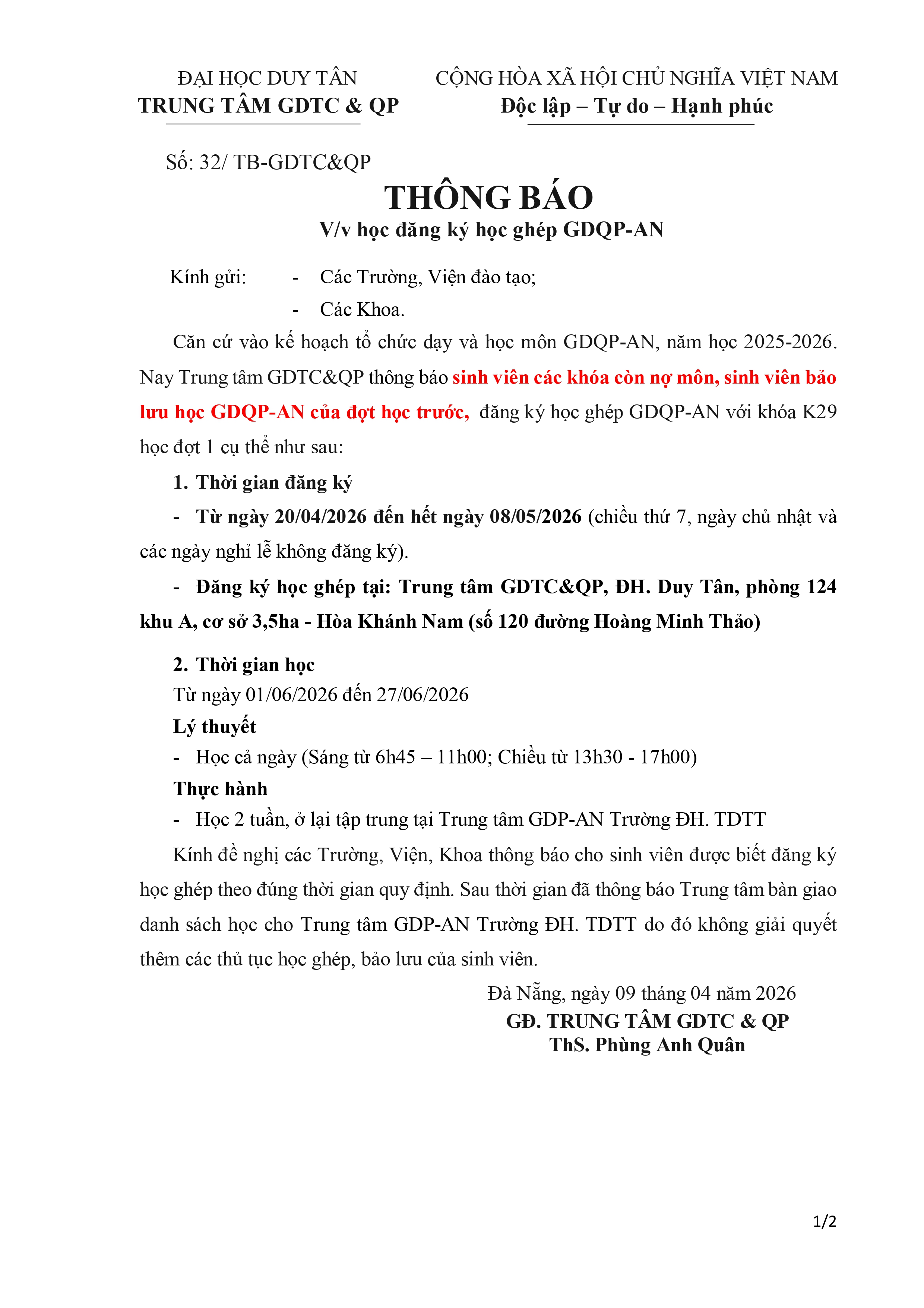 ĐẠI HỌC DUY TÂN
TRUNG TÂM GDTC & QP

CỘNG HÒA XÃ HỘI CHỦ NGHĨA VIỆT NAM
Độc lập – Tự do – Hạnh phúc

Số: 32/ TB-GDTC&QP

THÔNG BÁO
V/v học đăng ký học ghép GDQP-AN

Kính gửi: - Các Trường, Viện đào tạo;
- Các Khoa.

Căn cứ vào kế hoạch tổ chức dạy và học môn GDQP-AN, năm học 2025-2026. Nay Trung tâm GDTC&QP thông báo sinh viên các khóa còn nợ môn, sinh viên bảo lưu học GDQP-AN của đợt học trước, đăng ký học ghép GDQP-AN với khóa K29 học đợt 1 cụ thể như sau:

1. Thời gian đăng ký

- Từ ngày 20/04/2026 đến hết ngày 08/05/2026 (chiều thứ 7, ngày chủ nhật và các ngày nghỉ lễ không đăng ký).

- Đăng ký học ghép tại: Trung tâm GDTC&QP, ĐH. Duy Tân, phòng 124 khu A, cơ sở 3,5ha - Hòa Khánh Nam (số 120 đường Hoàng Minh Thảo)

2. Thời gian học

Từ ngày 01/06/2026 đến 27/06/2026

Lý thuyết

- Học cả ngày (Sáng từ 6h45 – 11h00; Chiều từ 13h30 - 17h00)

Thực hành

- Học 2 tuần, ở lại tập trung tại Trung tâm GDP-AN Trường ĐH. TDTT

Kính đề nghị các Trường, Viện, Khoa thông báo cho sinh viên được biết đăng ký học ghép theo đúng thời gian quy định. Sau thời gian đã thông báo Trung tâm bàn giao danh sách học cho Trung tâm GDP-AN Trường ĐH. TDTT do đó không giải quyết thêm các thủ tục học ghép, bảo lưu của sinh viên.

Đà Nẵng, ngày 09 tháng 04 năm 2026
GĐ. TRUNG TÂM GDTC & QP
ThS. Phùng Anh Quân

1/2